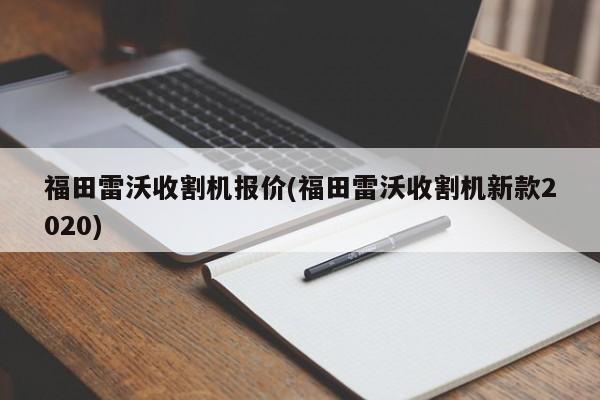 福田雷沃收割机报价(福田雷沃收割机新款2020)